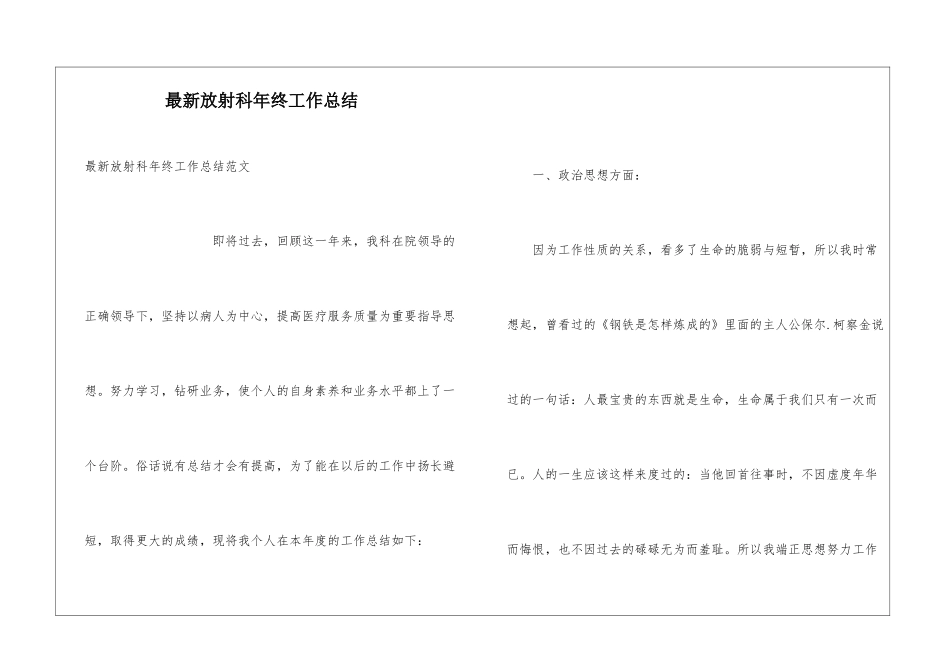 最新放射科年终工作总结

最新放射科年终工作总结范文

即将过去，回顾这一年来，我科在院领导的正确领导下，坚持以病人为中心，提高医疗服务质量为重要指导思想。努力学习，钻研业务，使个人的自身素养和业务水平都上了一个台阶。俗话说有总结才会有提高，为了能在以后的工作中扬长避短，取得更大的成绩，现将我个人在本年度的工作总结如下：

一、政治思想方面：

因为工作性质的关系，看多了生命的脆弱与短暂，所以我时常想起，曾看过的《钢铁是怎样炼成的》里面的主人公保尔.柯察金说过的一句话：人最宝贵的东西就是生命，生命属于我们只有一次而已。人的一生应该这样来度过的：当他回首往事时，不因虚度年华而悔恨，也不因过去的碌碌无为而羞耻。所以我端正思想努力工作